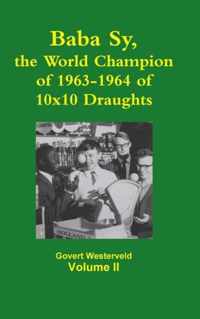 Baba Sy,
the World Champion of 1963-1964 of 10x10 Draughts

Govert Westerveld
Volume II